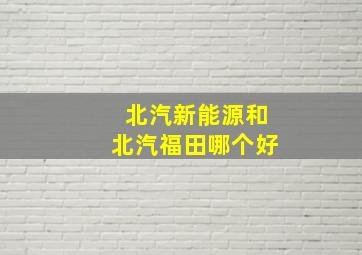 北汽新能源和
北汽福田哪个好